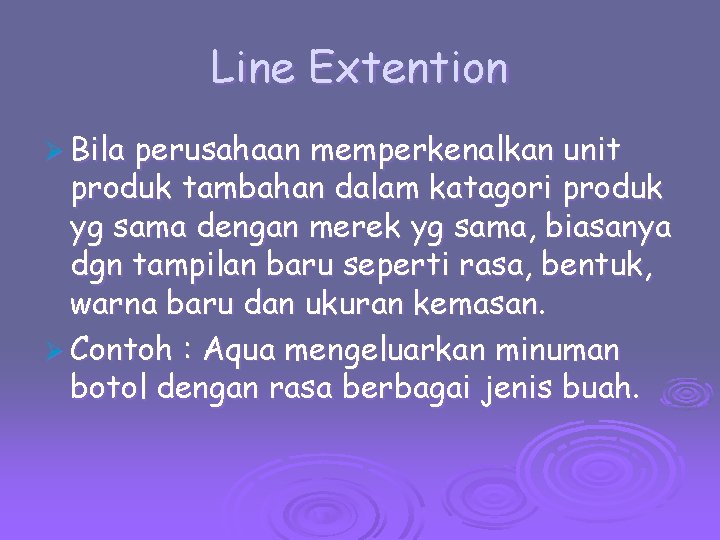 Line Extention

➢ Bila perusahaan memperkenalkan unit produk tambahan dalam katagori produk yg sama dengan merek yg sama, biasanya dgn tampilan baru seperti rasa, bentuk, warna baru dan ukuran kemasan.

➢ Contoh : Aqua mengeluarkan minuman botol dengan rasa berbagai jenis buah.